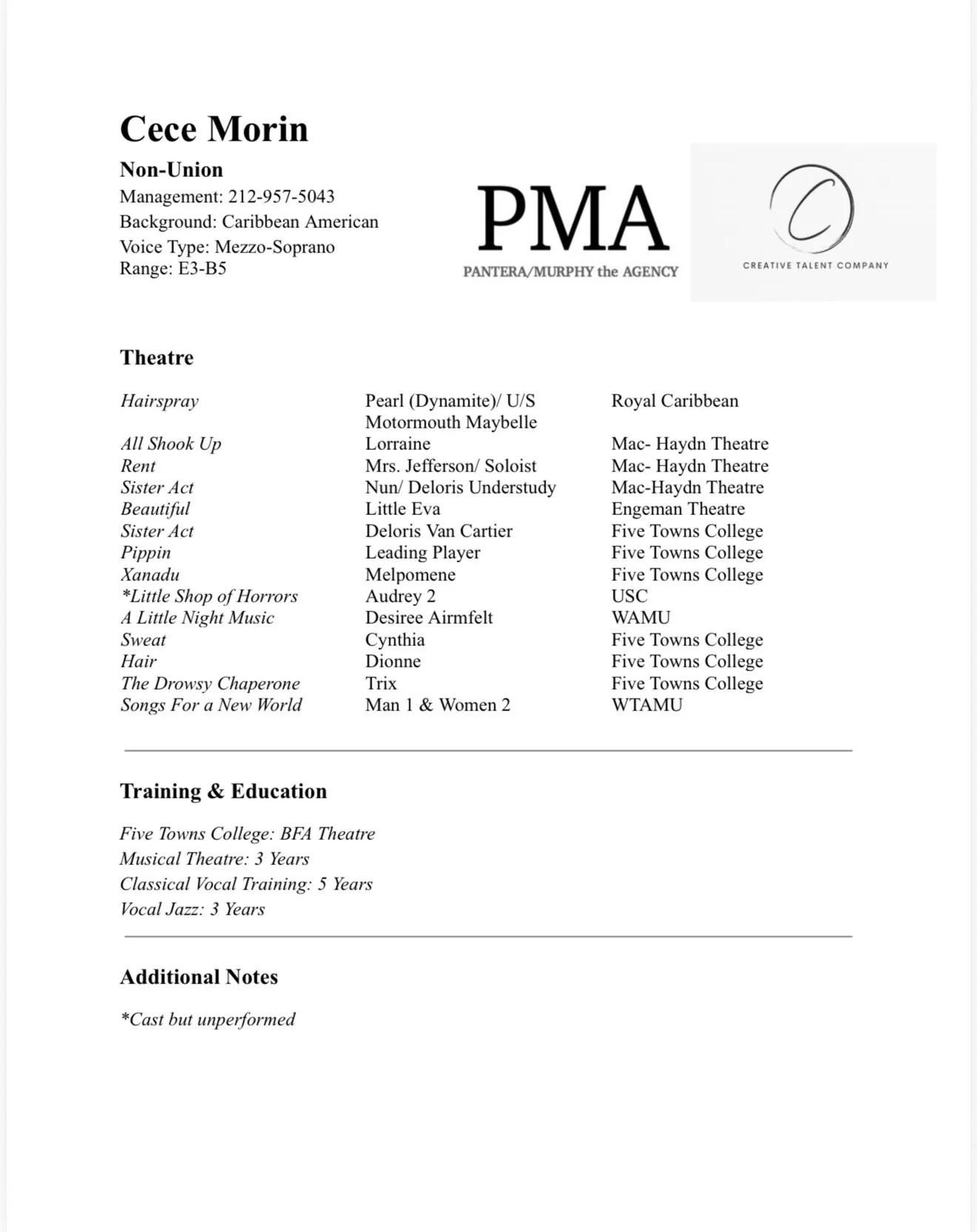 Cece Morin

Non-Union
Management: 212-957-5043
Background: Caribbean American
Voice Type: Mezzo-Soprano
Range: E3-B5

PMA
PANTERA/MURPHY the AGENCY

C
CREATIVE TALENT COMPANY

Theatre

| Hairspray | Pearl (Dynamite)/ U/S Motormouth Maybelle | Royal Caribbean |
|---|---|---|
| All Shook Up | Lorraine | Mac- Haydn Theatre |
| Rent | Mrs. Jefferson/ Soloist | Mac- Haydn Theatre |
| Sister Act | Nun/ Deloris Understudy | Mac-Haydn Theatre |
| Beautiful | Little Eva | Engeman Theatre |
| Sister Act | Deloris Van Cartier | Five Towns College |
| Pippin | Leading Player | Five Towns College |
| Xanadu | Melpomene | Five Towns College |
| *Little Shop of Horrors | Audrey 2 | USC |
| A Little Night Music | Desiree Airmfelt | WAMU |
| Sweat | Cynthia | Five Towns College |
| Hair | Dionne | Five Towns College |
| The Drowsy Chaperone | Trix | Five Towns College |
| Songs For a New World | Man 1 & Women 2 | WTAMU |

Training & Education

Five Towns College: BFA Theatre
Musical Theatre: 3 Years
Classical Vocal Training: 5 Years
Vocal Jazz: 3 Years

Additional Notes

*Cast but unperformed